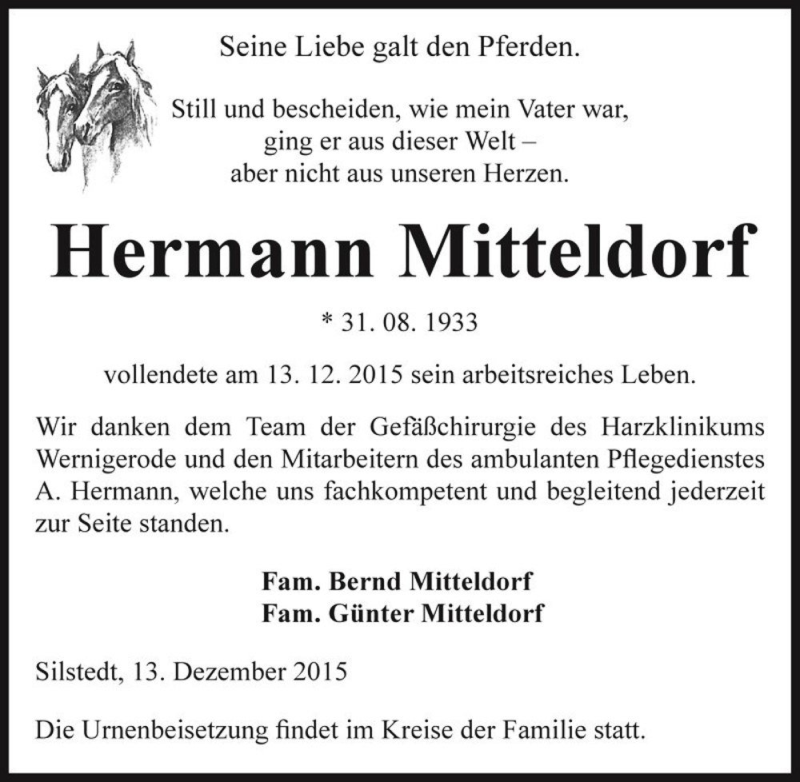 Seine Liebe galt den Pferden.

Still und bescheiden, wie mein Vater war, ging er aus dieser Welt – aber nicht aus unseren Herzen.

Hermann Mitteldorf

* 31. 08. 1933

vollendete am 13. 12. 2015 sein arbeitsreiches Leben.

Wir danken dem Team der Gefäßchirurgie des Harzklinikums Wernigerode und den Mitarbeitern des ambulanten Pflegedienstes A. Hermann, welche uns fachkompetent und begleitend jederzeit zur Seite standen.

Fam. Bernd Mitteldorf
Fam. Günter Mitteldorf

Silstedt, 13. Dezember 2015

Die Urnenbeisetzung findet im Kreise der Familie statt.